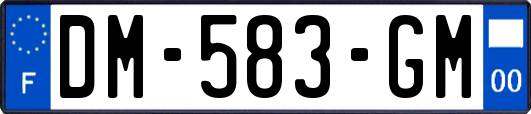 F
DM-583-GM
00